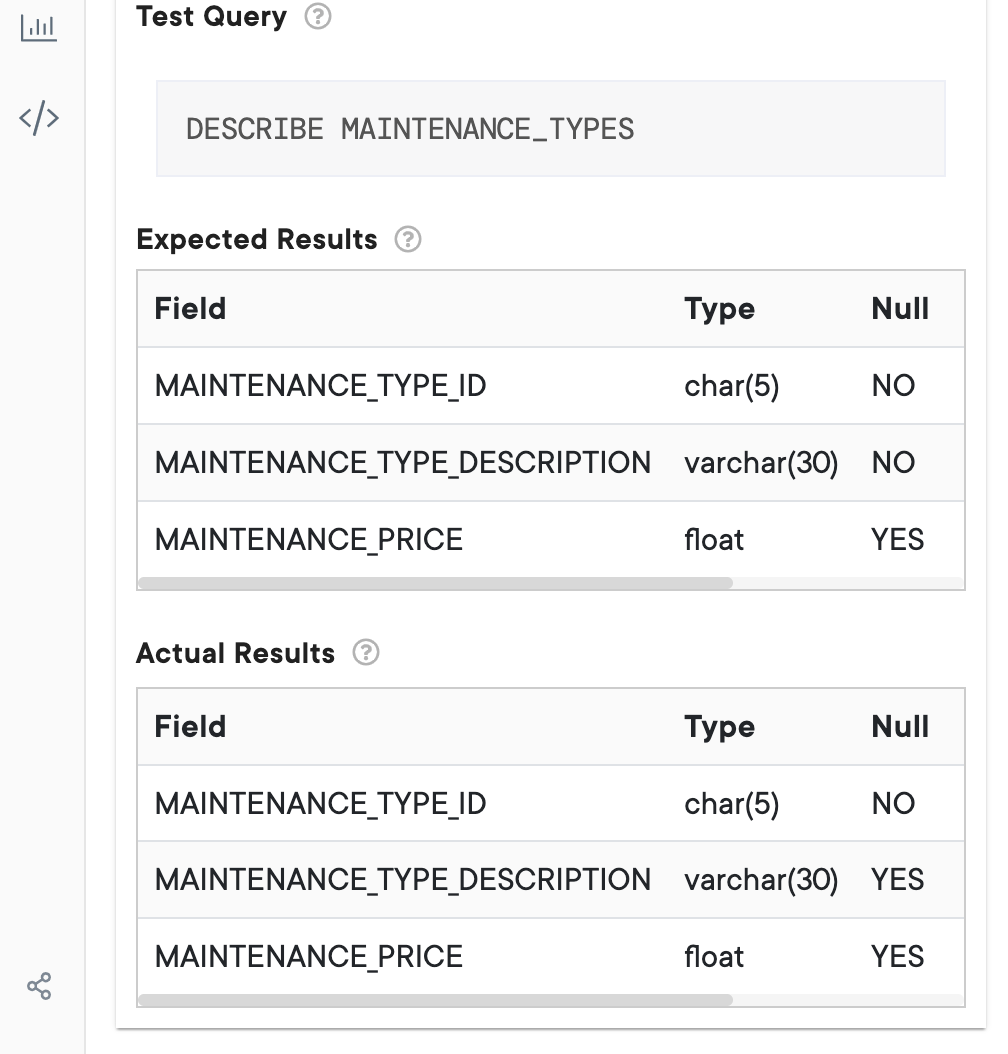 Test Query

DESCRIBE MAINTENANCE_TYPES

Expected Results

| Field | Type | Null |
|---|---|---|
| MAINTENANCE_TYPE_ID | char(5) | NO |
| MAINTENANCE_TYPE_DESCRIPTION | varchar(30) | NO |
| MAINTENANCE_PRICE | float | YES |

Actual Results

| Field | Type | Null |
|---|---|---|
| MAINTENANCE_TYPE_ID | char(5) | NO |
| MAINTENANCE_TYPE_DESCRIPTION | varchar(30) | YES |
| MAINTENANCE_PRICE | float | YES |